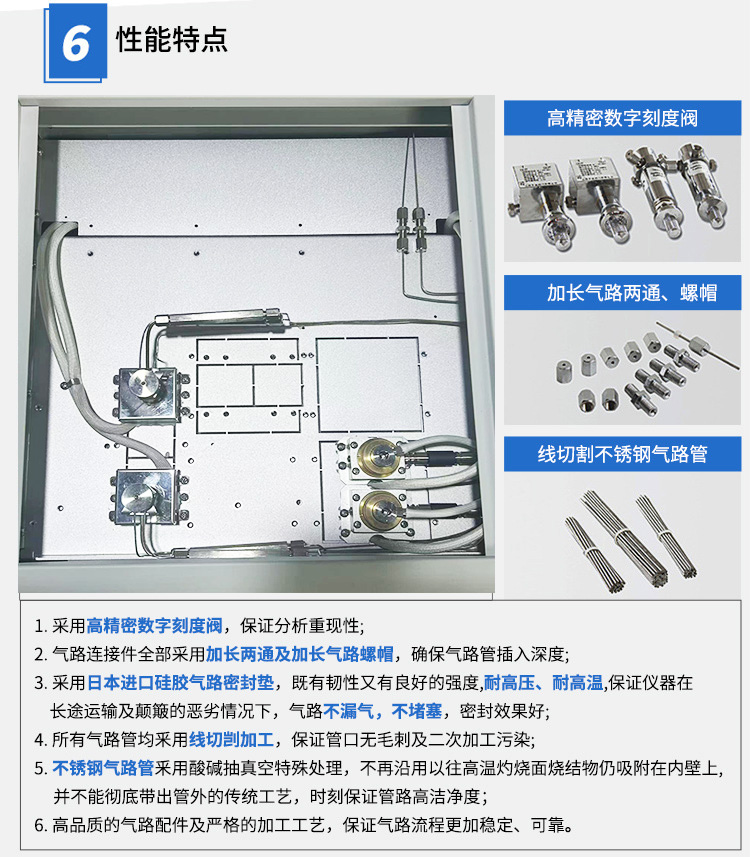 6 性能特点

高精密数字刻度阀

加长气路两通、螺帽

线切割不锈钢气路管

1. 采用高精密数字刻度阀，保证分析重现性;
2. 气路连接件全部采用加长两通及加长气路螺帽，确保气路管插入深度;
3. 采用日本进口硅胶气路密封垫，既有韧性又有良好的强度,耐高压、耐高温,保证仪器在长途运输及颠簸的恶劣情况下，气路不漏气，不堵塞，密封效果好;
4. 所有气路管均采用线切割加工，保证管口无毛刺及二次加工污染;
5. 不锈钢气路管采用酸碱抽真空特殊处理，不再沿用以往高温灼烧面烧结物仍吸附在内壁上，并不能彻底带出管外的传统工艺，时刻保证管路高洁净度;
6. 高品质的气路配件及严格的加工工艺，保证气路流程更加稳定、可靠。